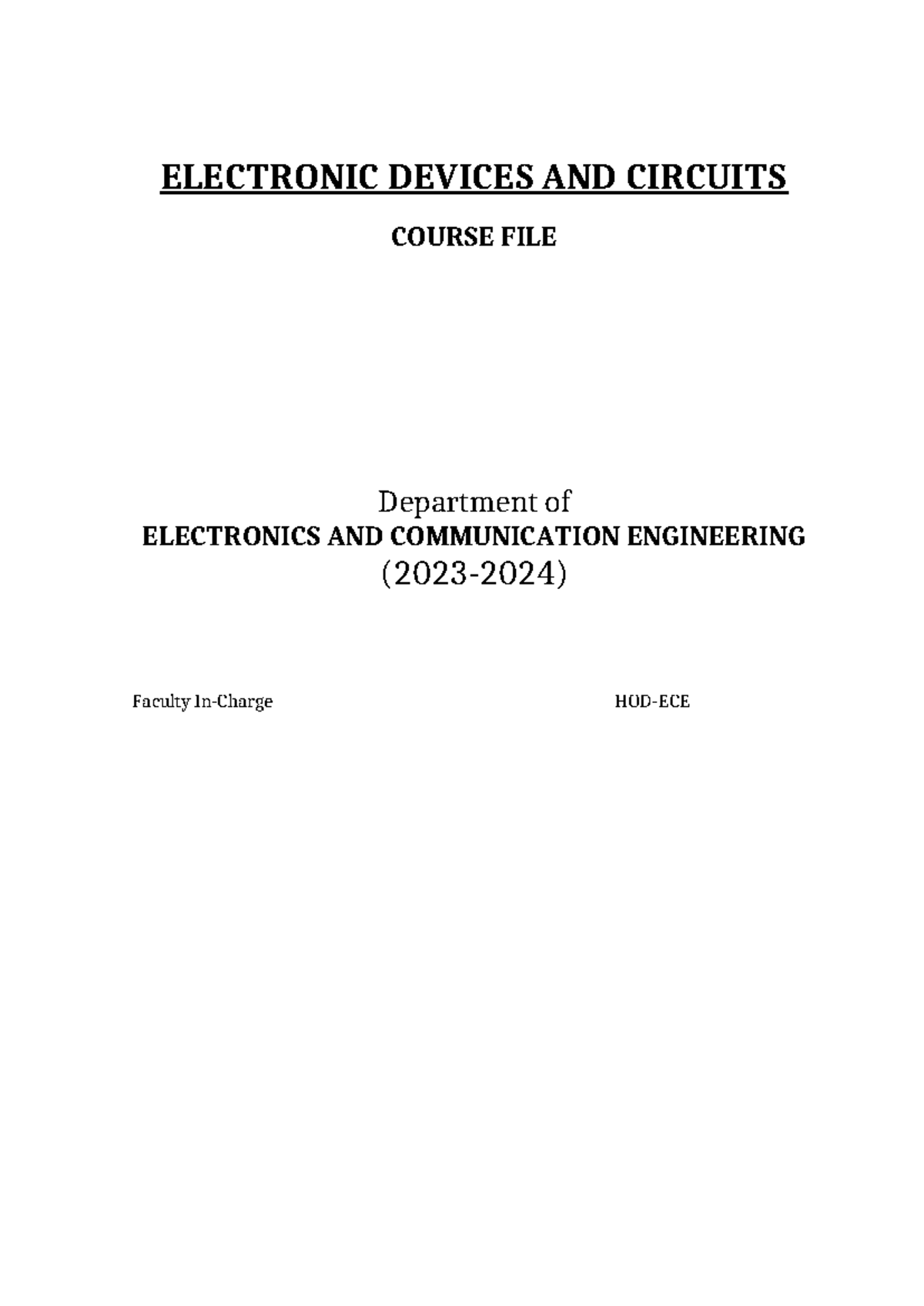 ELECTRONIC DEVICES AND CIRCUITS

COURSE FILE

Department of
ELECTRONICS AND COMMUNICATION ENGINEERING
(2023-2024)

Faculty In-Charge HOD-ECE